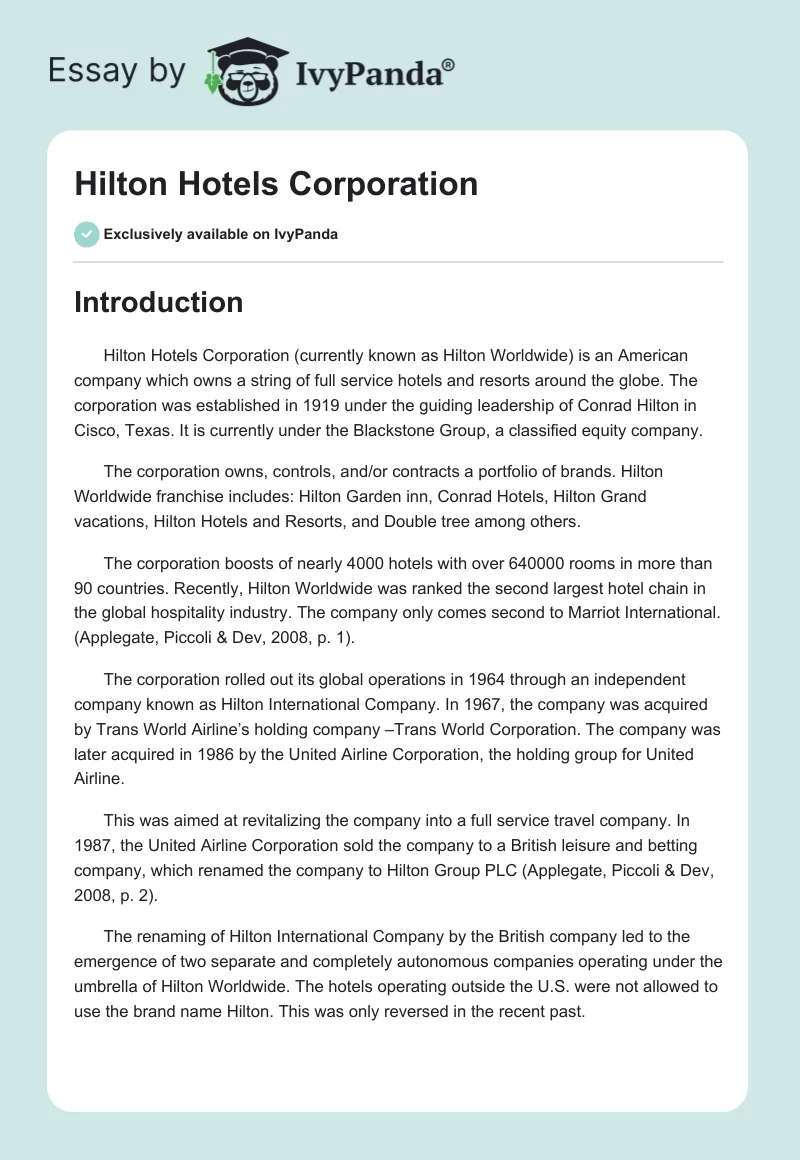 Essay by IvyPanda®

Hilton Hotels Corporation

Exclusively available on IvyPanda

Introduction

Hilton Hotels Corporation (currently known as Hilton Worldwide) is an American company which owns a string of full service hotels and resorts around the globe. The corporation was established in 1919 under the guiding leadership of Conrad Hilton in Cisco, Texas. It is currently under the Blackstone Group, a classified equity company.

The corporation owns, controls, and/or contracts a portfolio of brands. Hilton Worldwide franchise includes: Hilton Garden inn, Conrad Hotels, Hilton Grand vacations, Hilton Hotels and Resorts, and Double tree among others.

The corporation boosts of nearly 4000 hotels with over 640000 rooms in more than 90 countries. Recently, Hilton Worldwide was ranked the second largest hotel chain in the global hospitality industry. The company only comes second to Marriot International. (Applegate, Piccoli & Dev, 2008, p. 1).

The corporation rolled out its global operations in 1964 through an independent company known as Hilton International Company. In 1967, the company was acquired by Trans World Airline's holding company –Trans World Corporation. The company was later acquired in 1986 by the United Airline Corporation, the holding group for United Airline.

This was aimed at revitalizing the company into a full service travel company. In 1987, the United Airline Corporation sold the company to a British leisure and betting company, which renamed the company to Hilton Group PLC (Applegate, Piccoli & Dev, 2008, p. 2).

The renaming of Hilton International Company by the British company led to the emergence of two separate and completely autonomous companies operating under the umbrella of Hilton Worldwide. The hotels operating outside the U.S. were not allowed to use the brand name Hilton. This was only reversed in the recent past.